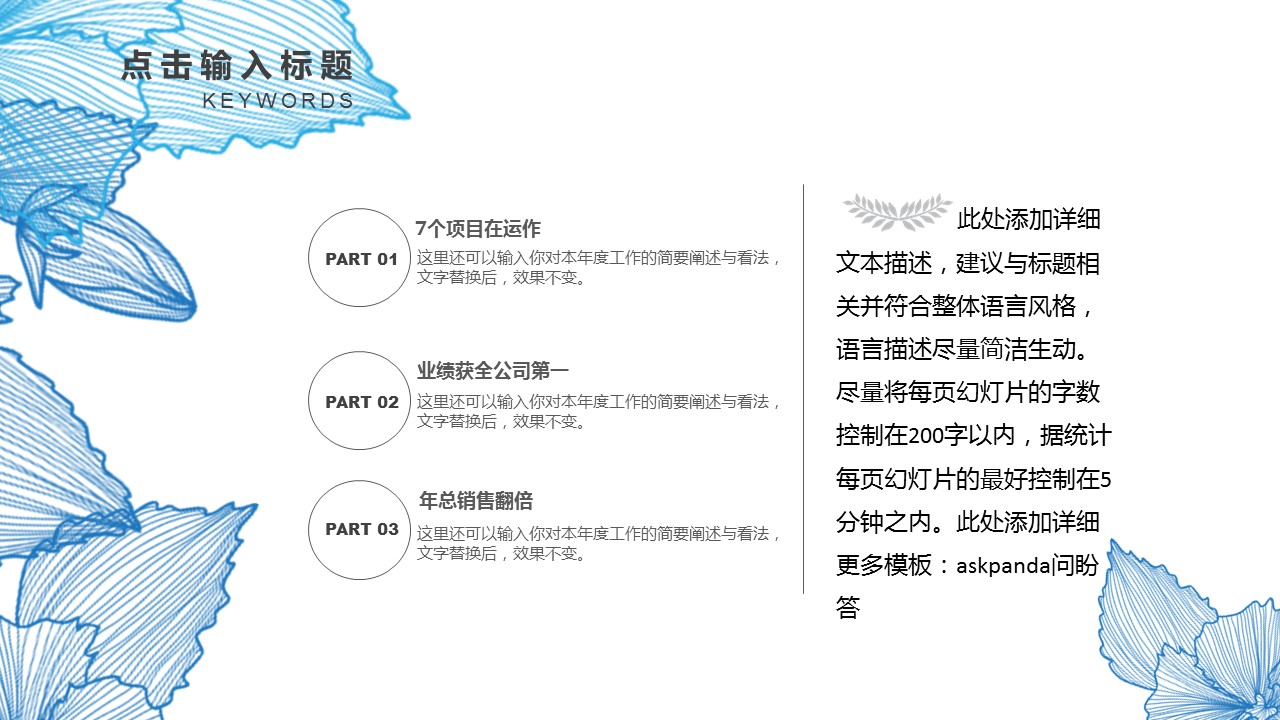 点击输入标题
KEYWORDS

PART 01

7个项目在运作

这里还可以输入你对本年度工作的简要阐述与看法，文字替换后，效果不变。

PART 02

业绩获全公司第一

这里还可以输入你对本年度工作的简要阐述与看法，文字替换后，效果不变。

PART 03

年总销售翻倍

这里还可以输入你对本年度工作的简要阐述与看法，文字替换后，效果不变。

此处添加详细文本描述，建议与标题相关并符合整体语言风格，语言描述尽量简洁生动。尽量将每页幻灯片的字数控制在200字以内，据统计每页幻灯片的最好控制在5分钟之内。此处添加详细更多模板：askpanda问盼答